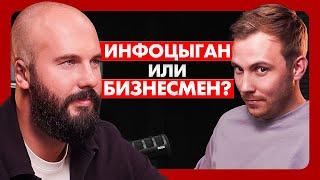 ИНФОЦЫГАН
ИЛИ
БИЗНЕСМЕН?